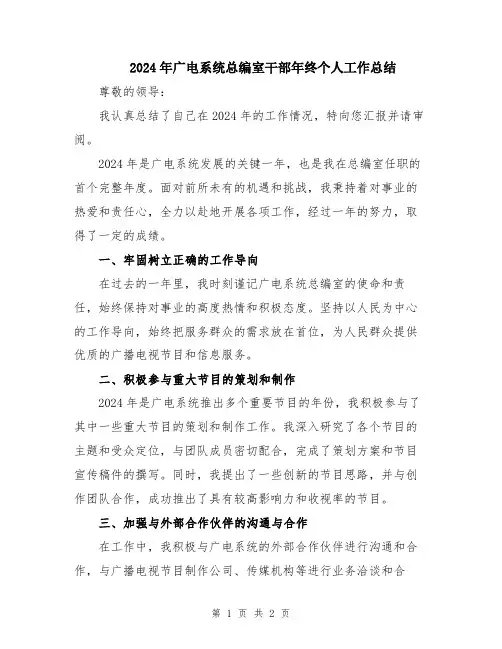 2024年广电系统总编室干部年终个人工作总结

尊敬的领导：

我认真总结了自己在2024年的工作情况，特向您汇报并请审阅。

2024年是广电系统发展的关键一年，也是我在总编室任职的首个完整年度。面对前所未有的机遇和挑战，我秉持着对事业的热爱和责任心，全力以赴地开展各项工作，经过一年的努力，取得了一定的成绩。

一、牢固树立正确的工作导向

在过去的一年里，我时刻谨记广电系统总编室的使命和责任，始终保持对事业的高度热情和积极态度。坚持以人民为中心的工作导向，始终把服务群众的需求放在首位，为人民群众提供优质的广播电视节目和信息服务。

二、积极参与重大节目的策划和制作

2024年是广电系统推出多个重要节目的年份，我积极参与了其中一些重大节目的策划和制作工作。我深入研究了各个节目的主题和受众定位，与团队成员密切配合，完成了策划方案和节目宣传稿件的撰写。同时，我提出了一些创新的节目思路，并与创作团队合作，成功推出了具有较高影响力和收视率的节目。

三、加强与外部合作伙伴的沟通与合作

在工作中，我积极与广电系统的外部合作伙伴进行沟通和合作，与广播电视节目制作公司、传媒机构等进行业务洽谈和合

第 1 页 共 2 页